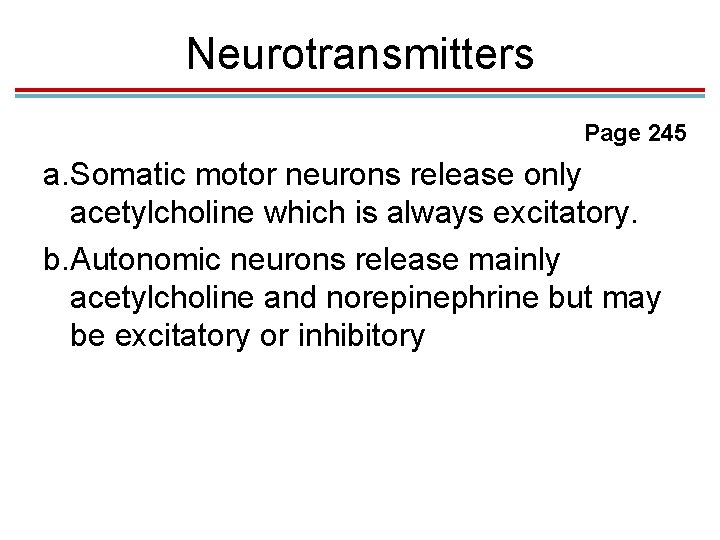 Neurotransmitters

Page 245

a.Somatic motor neurons release only acetylcholine which is always excitatory.

b.Autonomic neurons release mainly acetylcholine and norepinephrine but may be excitatory or inhibitory